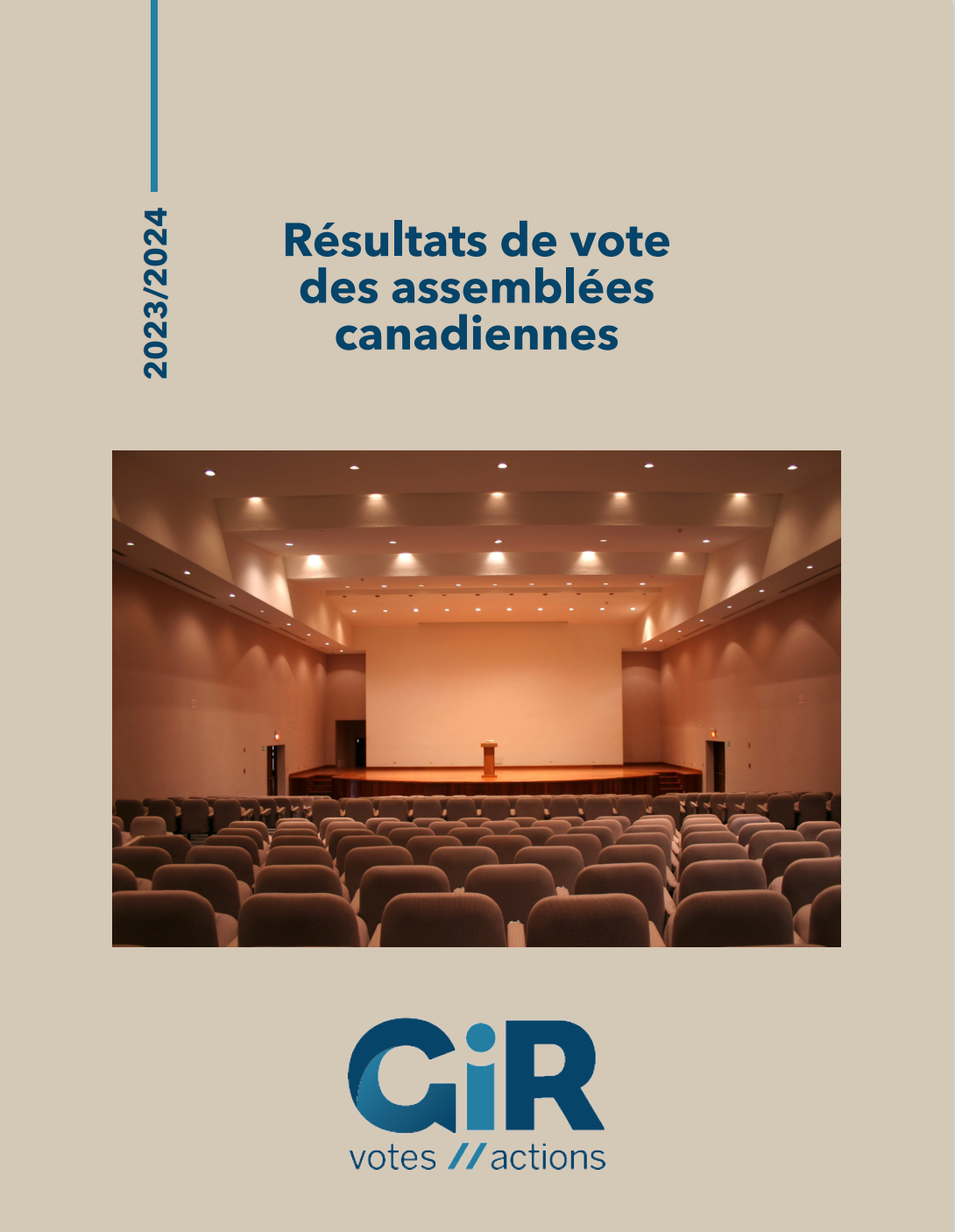 2023/2024

Résultats de vote des assemblées canadiennes

GiR

votes // actions